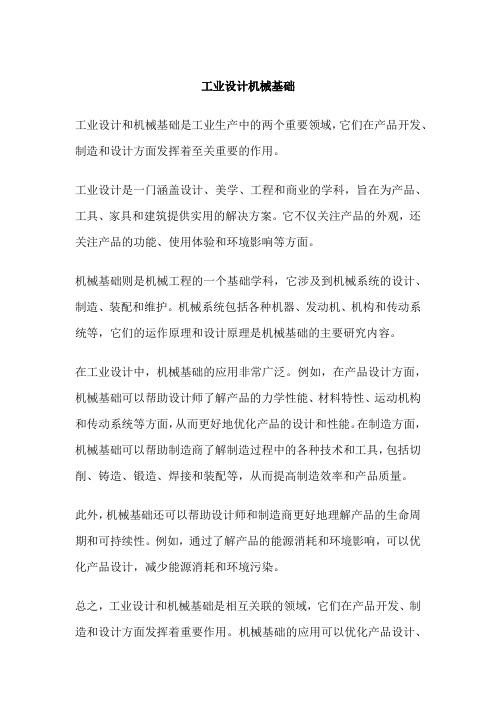 工业设计机械基础

工业设计和机械基础是工业生产中的两个重要领域，它们在产品开发、制造和设计方面发挥着至关重要的作用。

工业设计是一门涵盖设计、美学、工程和商业的学科，旨在为产品、工具、家具和建筑提供实用的解决方案。它不仅关注产品的外观，还关注产品的功能、使用体验和环境影响等方面。

机械基础则是机械工程的一个基础学科，它涉及到机械系统的设计、制造、装配和维护。机械系统包括各种机器、发动机、机构和传动系统等，它们的运作原理和设计原理是机械基础的主要研究内容。

在工业设计中，机械基础的应用非常广泛。例如，在产品设计方面，机械基础可以帮助设计师了解产品的力学性能、材料特性、运动机构和传动系统等方面，从而更好地优化产品的设计和性能。在制造方面，机械基础可以帮助制造商了解制造过程中的各种技术和工具，包括切削、铸造、锻造、焊接和装配等，从而提高制造效率和产品质量。

此外，机械基础还可以帮助设计师和制造商更好地理解产品的生命周期和可持续性。例如，通过了解产品的能源消耗和环境影响，可以优化产品设计，减少能源消耗和环境污染。

总之，工业设计和机械基础是相互关联的领域，它们在产品开发、制造和设计方面发挥着重要作用。机械基础的应用可以优化产品设计、